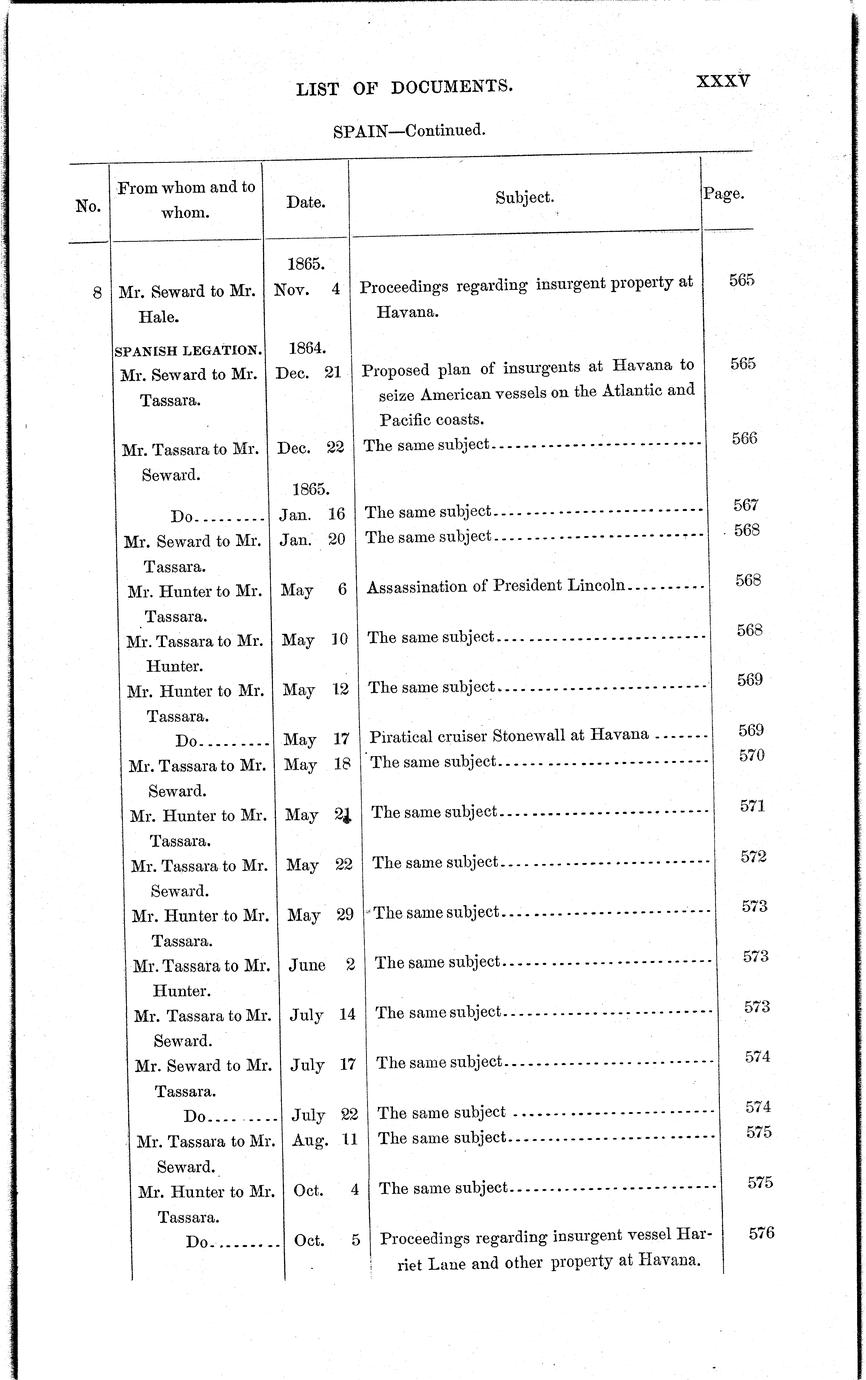 LIST OF DOCUMENTS. XXXV

SPAIN—Continued.

| No. | From whom and to whom. | Date. | Subject. | Page. |
|---|---|---|---|---|
| | | 1865. | | |
| 8 | Mr. Seward to Mr. Hale. | Nov. 4 | Proceedings regarding insurgent property at Havana. | 565 |
| | SPANISH LEGATION. | 1864. | | |
| | Mr. Seward to Mr. Tassara. | Dec. 21 | Proposed plan of insurgents at Havana to seize American vessels on the Atlantic and Pacific coasts. | 565 |
| | Mr. Tassara to Mr. Seward. | Dec. 22 | The same subject | 566 |
| | | 1865. | | |
| | Do | Jan. 16 | The same subject | 567 |
| | Mr. Seward to Mr. Tassara. | Jan. 20 | The same subject | 568 |
| | Mr. Hunter to Mr. Tassara. | May 6 | Assassination of President Lincoln | 568 |
| | Mr. Tassara to Mr. Hunter. | May 10 | The same subject | 568 |
| | Mr. Hunter to Mr. Tassara. | May 12 | The same subject | 569 |
| | Do | May 17 | Piratical cruiser Stonewall at Havana | 569 |
| | Mr. Tassara to Mr. Seward. | May 18 | The same subject | 570 |
| | Mr. Hunter to Mr. Tassara. | May 21 | The same subject | 571 |
| | Mr. Tassara to Mr. Seward. | May 22 | The same subject | 572 |
| | Mr. Hunter to Mr. Tassara. | May 29 | The same subject | 573 |
| | Mr. Tassara to Mr. Hunter. | June 2 | The same subject | 573 |
| | Mr. Tassara to Mr. Seward. | July 14 | The same subject | 573 |
| | Mr. Seward to Mr. Tassara. | July 17 | The same subject | 574 |
| | Do | July 22 | The same subject | 574 |
| | Mr. Tassara to Mr. Seward. | Aug. 11 | The same subject | 575 |
| | Mr. Hunter to Mr. Tassara. | Oct. 4 | The same subject | 575 |
| | Do | Oct. 5 | Proceedings regarding insurgent vessel Harriet Lane and other property at Havana. | 576 |